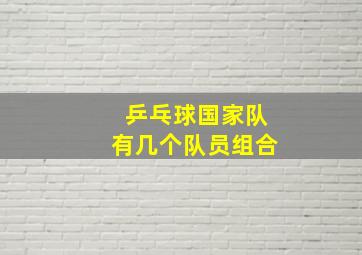 乒乓球国家队
有几个队员组合